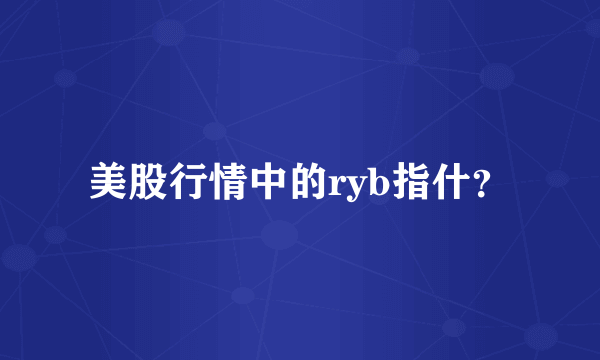 美股行情中的ryb指什？